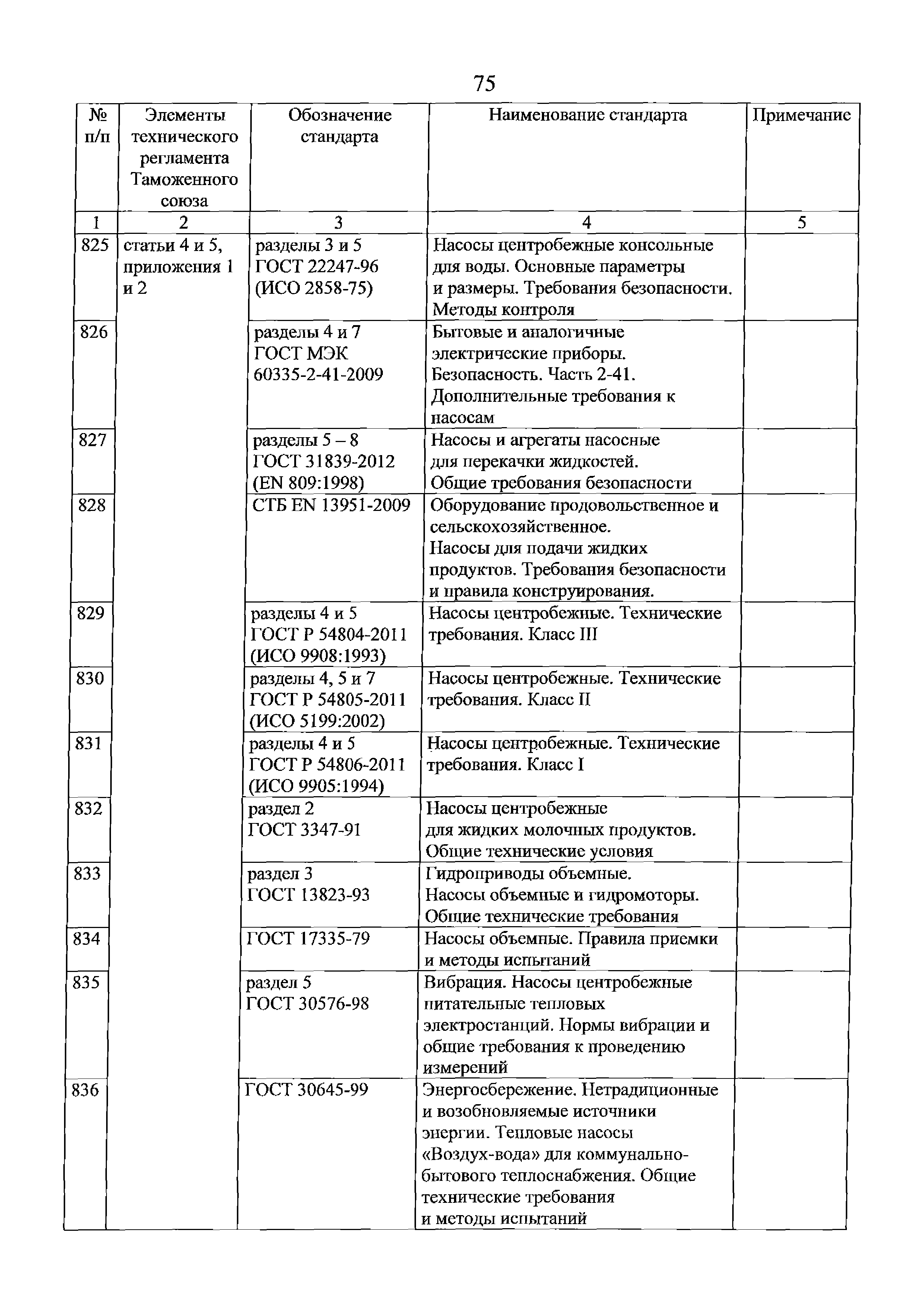 75

| № п/п | Элементы технического регламента Таможенного союза | Обозначение стандарта | Наименование стандарта | Примечание |
|---|---|---|---|---|
| 1 | 2 | 3 | 4 | 5 |
| 825 | статьи 4 и 5, приложения 1 и 2 | разделы 3 и 5 ГОСТ 22247-96 (ИСО 2858-75) | Насосы центробежные консольные для воды. Основные параметры и размеры. Требования безопасности. Методы контроля | |
| 826 | | разделы 4 и 7 ГОСТ МЭК 60335-2-41-2009 | Бытовые и аналогичные электрические приборы. Безопасность. Часть 2-41. Дополнительные требования к насосам | |
| 827 | | разделы 5 – 8 ГОСТ 31839-2012 (EN 809:1998) | Насосы и агрегаты насосные для перекачки жидкостей. Общие требования безопасности | |
| 828 | | СТБ EN 13951-2009 | Оборудование продовольственное и сельскохозяйственное. Насосы для подачи жидких продуктов. Требования безопасности и правила конструирования. | |
| 829 | | разделы 4 и 5 ГОСТ Р 54804-2011 (ИСО 9908:1993) | Насосы центробежные. Технические требования. Класс III | |
| 830 | | разделы 4, 5 и 7 ГОСТ Р 54805-2011 (ИСО 5199:2002) | Насосы центробежные. Технические требования. Класс II | |
| 831 | | разделы 4 и 5 ГОСТ Р 54806-2011 (ИСО 9905:1994) | Насосы центробежные. Технические требования. Класс I | |
| 832 | | раздел 2 ГОСТ 3347-91 | Насосы центробежные для жидких молочных продуктов. Общие технические условия | |
| 833 | | раздел 3 ГОСТ 13823-93 | Гидроприводы объемные. Насосы объемные и гидромоторы. Общие технические требования | |
| 834 | | ГОСТ 17335-79 | Насосы объемные. Правила приемки и методы испытаний | |
| 835 | | раздел 5 ГОСТ 30576-98 | Вибрация. Насосы центробежные питательные тепловых электростанций. Нормы вибрации и общие требования к проведению измерений | |
| 836 | | ГОСТ 30645-99 | Энергосбережение. Нетрадиционные и возобновляемые источники энергии. Тепловые насосы «Воздух-вода» для коммунально-бытового теплоснабжения. Общие технические требования и методы испытаний | |